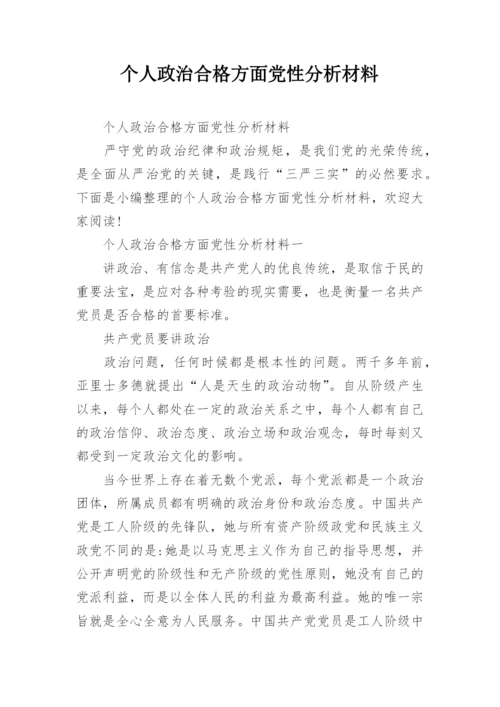 个人政治合格方面党性分析材料

个人政治合格方面党性分析材料

严守党的政治纪律和政治规矩，是我们党的光荣传统，是全面从严治党的关键，是践行“三严三实”的必然要求。下面是小编整理的个人政治合格方面党性分析材料，欢迎大家阅读!

个人政治合格方面党性分析材料一

讲政治、有信念是共产党人的优良传统，是取信于民的重要法宝，是应对各种考验的现实需要，也是衡量一名共产党员是否合格的首要标准。

共产党员要讲政治

政治问题，任何时候都是根本性的问题。两千多年前，亚里士多德就提出“人是天生的政治动物”。自从阶级产生以来，每个人都处在一定的政治关系之中，每个人都有自己的政治信仰、政治态度、政治立场和政治观念，每时每刻又都受到一定政治文化的影响。

当今世界上存在着无数个党派，每个党派都是一个政治团体，所属成员都有明确的政治身份和政治态度。中国共产党是工人阶级的先锋队，她与所有资产阶级政党和民族主义政党不同的是:她是以马克思主义作为自己的指导思想，并公开声明党的阶级性和无产阶级的党性原则，她没有自己的党派利益，而是以全体人民的利益为最高利益。她的唯一宗旨就是全心全意为人民服务。中国共产党党员是工人阶级中